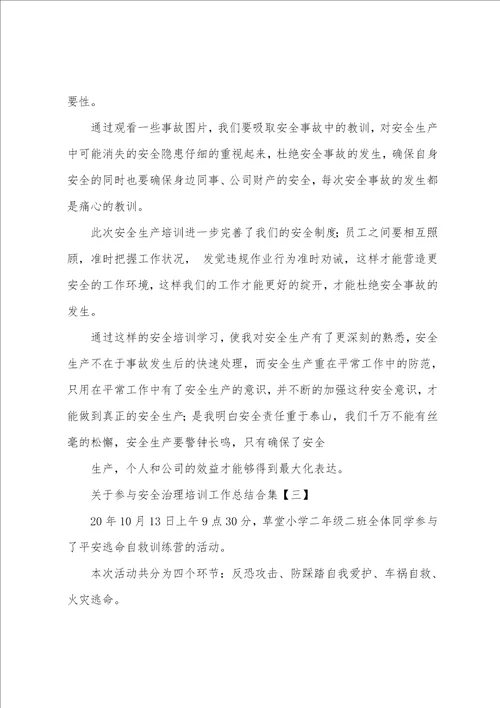 要性。

通过观看一些事故图片，我们要吸取安全事故中的教训，对安全生产中可能消失的安全隐患仔细的重视起来，杜绝安全事故的发生，确保自身安全的同时也要确保身边同事、公司财产的安全，每次安全事故的发生都是痛心的教训。

此次安全生产培训进一步完善了我们的安全制度；员工之间要相互照顾，准时把握工作状况， 发觉违规作业行为准时劝诫，这样才能营造更安全的工作环境，这样我们的工作才能更好的绽开，才能杜绝安全事故的发生。

通过这样的安全培训学习，使我对安全生产有了更深刻的熟悉，安全生产不在于事故发生后的快速处理，而安全生产重在平常工作中的防范，只用在平常工作中有了安全生产的意识，并不断的加强这种安全意识，才能做到真正的安全生产；是我明白安全责任重于泰山，我们千万不能有丝毫的松懈，安全生产要警钟长鸣，只有确保了安全

生产，个人和公司的效益才能够得到最大化表达。

关于参与安全治理培训工作总结合集【三】

20 年 10 月 13 日上午 9 点 30 分，草堂小学二年级二班全体同学参与了平安逃命自救训练营的活动。

本次活动共分为四个环节：反恐攻击、防踩踏自我爱护、车祸自救、火灾逃命。